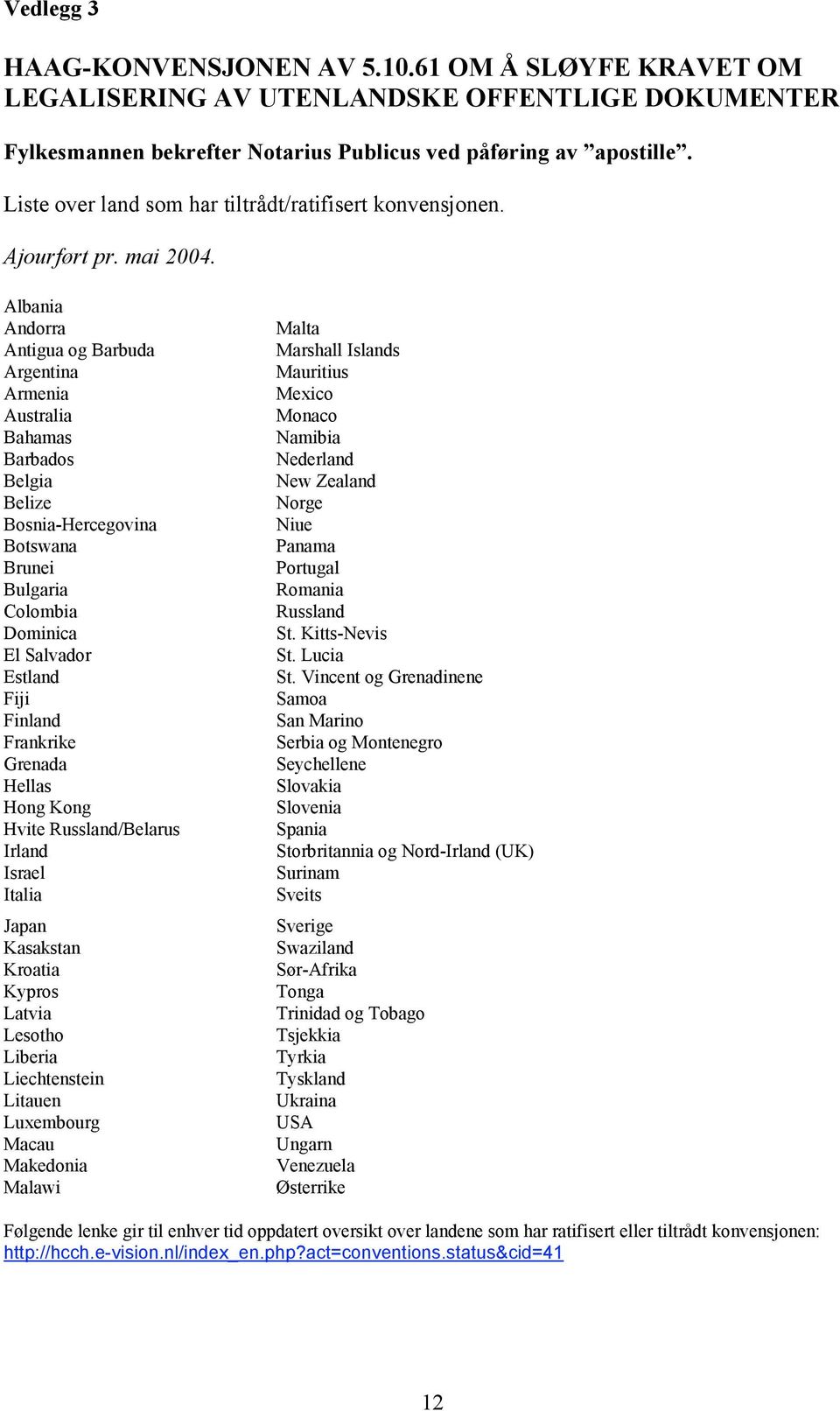 Vedlegg 3

HAAG-KONVENSJONEN AV 5.10.61 OM Å SLØYFE KRAVET OM LEGALISERING AV UTENLANDSKE OFFENTLIGE DOKUMENTER

Fylkesmannen bekrefter Notarius Publicus ved påføring av ”apostille”.

Liste over land som har tiltrådt/ratifisert konvensjonen.

Ajourført pr. mai 2004.

Albania
Andorra
Antigua og Barbuda
Argentina
Armenia
Australia
Bahamas
Barbados
Belgia
Belize
Bosnia-Hercegovina
Botswana
Brunei
Bulgaria
Colombia
Dominica
El Salvador
Estland
Fiji
Finland
Frankrike
Grenada
Hellas
Hong Kong
Hvite Russland/Belarus
Irland
Israel
Italia

Japan
Kasakstan
Kroatia
Kypros
Latvia
Lesotho
Liberia
Liechtenstein
Litauen
Luxembourg
Macau
Makedonia
Malawi

Malta
Marshall Islands
Mauritius
Mexico
Monaco
Namibia
Nederland
New Zealand
Norge
Niue
Panama
Portugal
Romania
Russland
St. Kitts-Nevis
St. Lucia
St. Vincent og Grenadinene
Samoa
San Marino
Serbia og Montenegro
Seychellene
Slovakia
Slovenia
Spania
Storbritannia og Nord-Irland (UK)
Surinam
Sveits

Sverige
Swaziland
Sør-Afrika
Tonga
Trinidad og Tobago
Tsjekkia
Tyrkia
Tyskland
Ukraina
USA
Ungarn
Venezuela
Østerrike

Følgende lenke gir til enhver tid oppdatert oversikt over landene som har ratifisert eller tiltrådt konvensjonen: http://hcch.e-vision.nl/index_en.php?act=conventions.status&cid=41

12